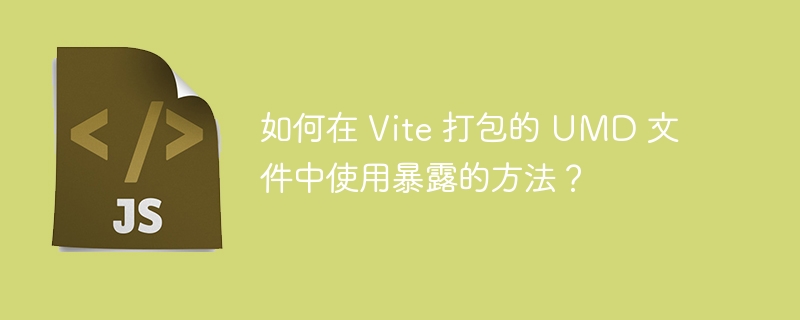 </>
JS

如何在 Vite 打包的 UMD 文件中使用暴露的方法？